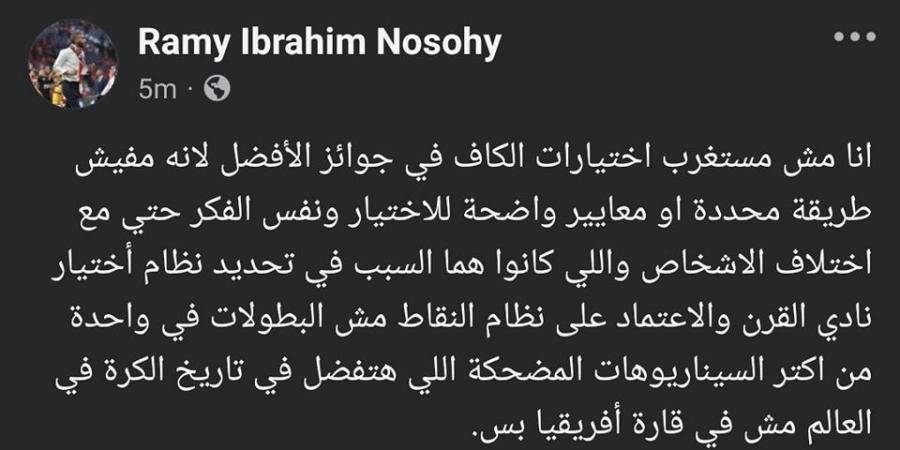 Ramy Ibrahim Nosohy
5m ·

انا مش مستغرب اختيارات الكاف في جوائز الأفضل لانه مفيش طريقة محددة او معايير واضحة للاختيار ونفس الفكر حتي مع اختلاف الاشخاص واللي كانوا هما السبب في تحديد نظام أختيار نادي القرن والاعتماد على نظام النقاط مش البطولات في واحدة من اكتر السيناريوهات المضحكة اللي هتفضل في تاريخ الكرة في العالم مش في قارة أفريقيا بس.